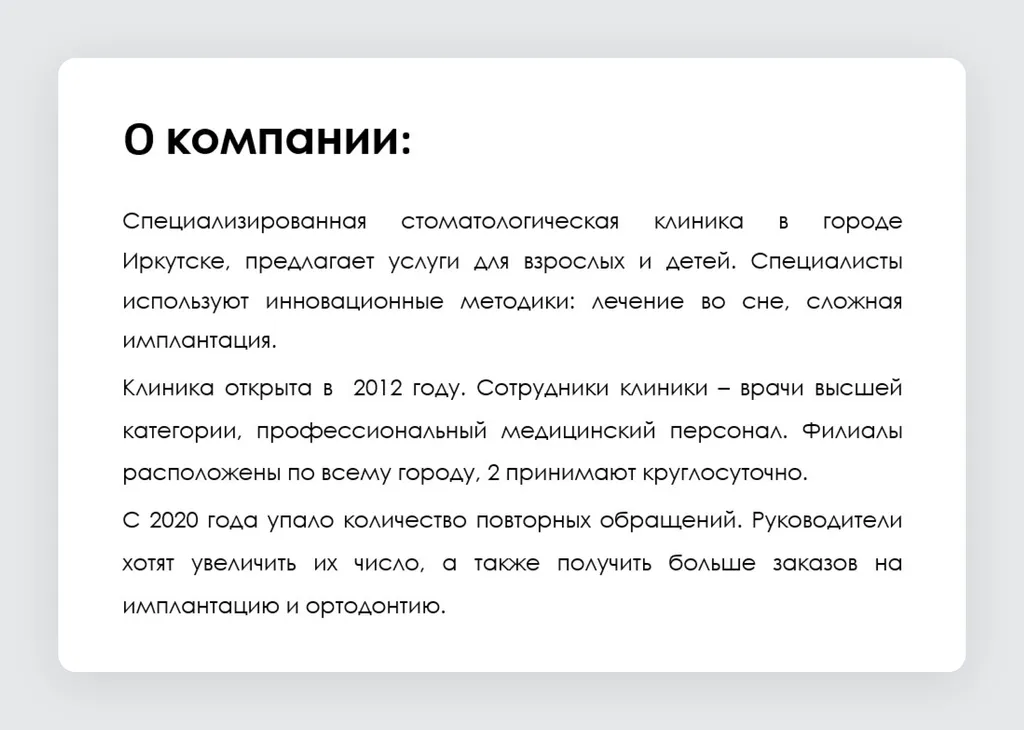 О компании:

Специализированная стоматологическая клиника в городе Иркутске, предлагает услуги для взрослых и детей. Специалисты используют инновационные методики: лечение во сне, сложная имплантация.

Клиника открыта в  2012 году. Сотрудники клиники – врачи высшей категории, профессиональный медицинский персонал. Филиалы расположены по всему городу, 2 принимают круглосуточно.

С 2020 года упало количество повторных обращений. Руководители хотят увеличить их число, а также получить больше заказов на имплантацию и ортодонтию.